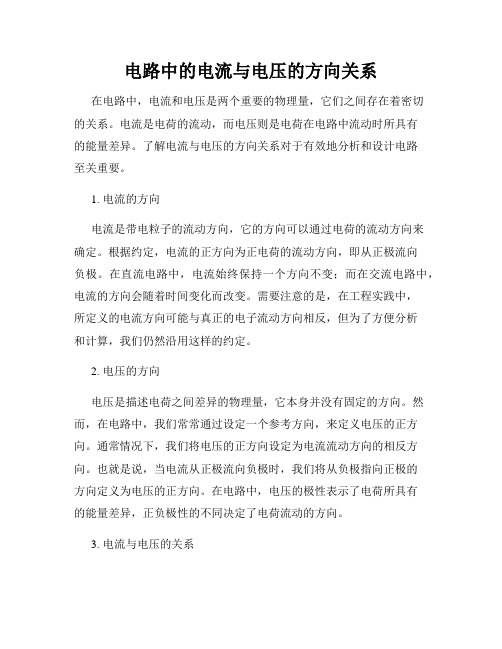 电路中的电流与电压的方向关系

在电路中，电流和电压是两个重要的物理量，它们之间存在着密切的关系。电流是电荷的流动，而电压则是电荷在电路中流动时所具有的能量差异。了解电流与电压的方向关系对于有效地分析和设计电路至关重要。

1. 电流的方向

电流是带电粒子的流动方向，它的方向可以通过电荷的流动方向来确定。根据约定，电流的正方向为正电荷的流动方向，即从正极流向负极。在直流电路中，电流始终保持一个方向不变；而在交流电路中，电流的方向会随着时间变化而改变。需要注意的是，在工程实践中，所定义的电流方向可能与真正的电子流动方向相反，但为了方便分析和计算，我们仍然沿用这样的约定。

2. 电压的方向

电压是描述电荷之间差异的物理量，它本身并没有固定的方向。然而，在电路中，我们常常通过设定一个参考方向，来定义电压的正方向。通常情况下，我们将电压的正方向设定为电流流动方向的相反方向。也就是说，当电流从正极流向负极时，我们将从负极指向正极的方向定义为电压的正方向。在电路中，电压的极性表示了电荷所具有的能量差异，正负极性的不同决定了电荷流动的方向。

3. 电流与电压的关系